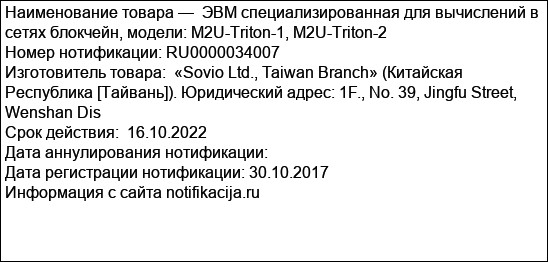 Наименование товара — ЭВМ специализированная для вычислений в сетях блокчейн, модели: M2U-Triton-1, M2U-Triton-2
Номер нотификации: RU0000034007
Изготовитель товара: «Sovio Ltd., Taiwan Branch» (Китайская Республика [Тайвань]). Юридический адрес: 1F., No. 39, Jingfu Street, Wenshan Dis
Срок действия: 16.10.2022
Дата аннулирования нотификации:
Дата регистрации нотификации: 30.10.2017
Информация с сайта notifikacija.ru